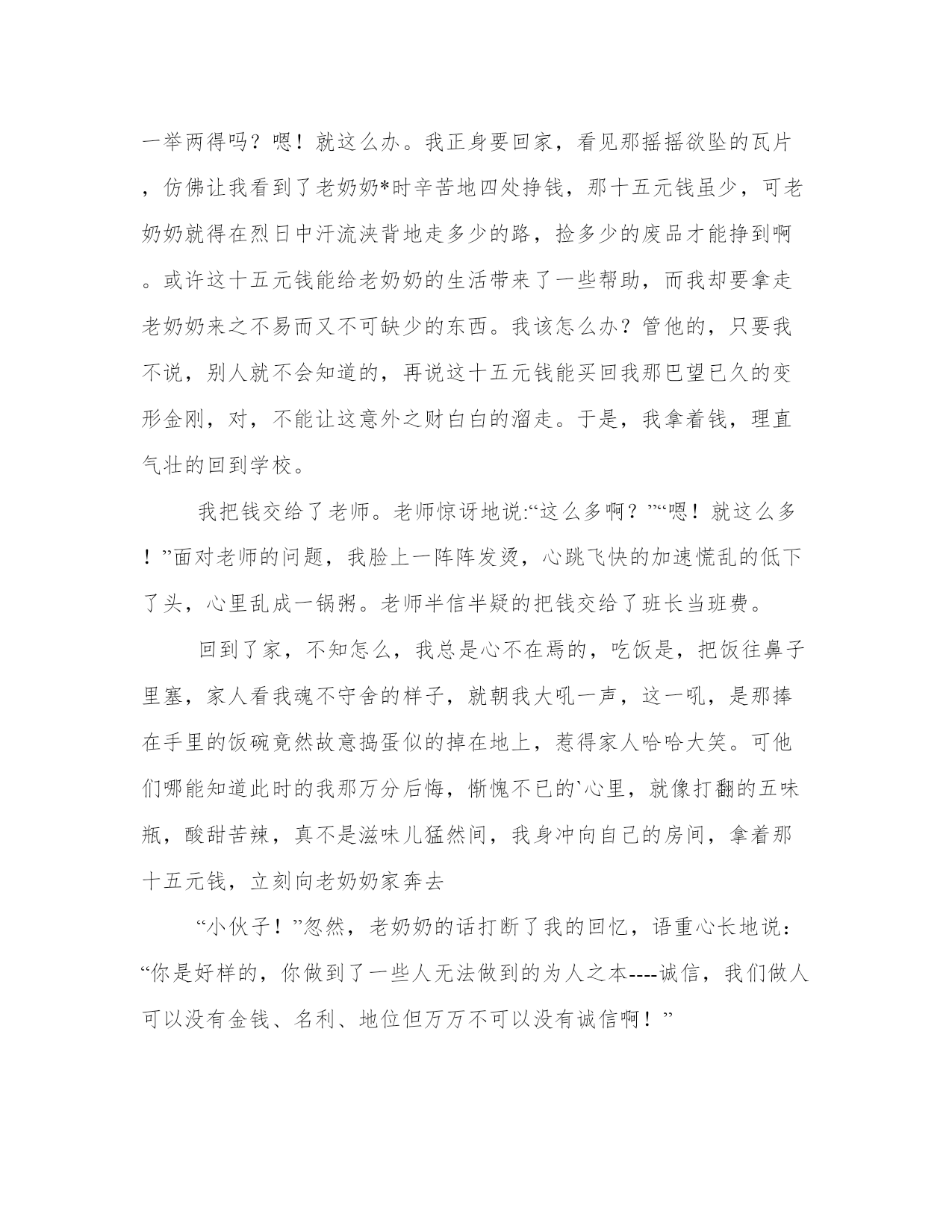 一举两得吗？嗯！就这么办。我正身要回家，看见那摇摇欲坠的瓦片，仿佛让我看到了老奶奶*时辛苦地四处挣钱，那十五元钱虽少，可老奶奶就得在烈日中汗流浃背地走多少的路，捡多少的废品才能挣到啊。或许这十五元钱能给老奶奶的生活带来了一些帮助，而我却要拿走老奶奶来之不易而又不可缺少的东西。我该怎么办？管他的，只要我不说，别人就不会知道的，再说这十五元钱能买回我那巴望已久的变形金刚，对，不能让这意外之财白白的溜走。于是，我拿着钱，理直气壮的回到学校。

我把钱交给了老师。老师惊讶地说:“这么多啊？”“嗯！就这么多！”面对老师的问题，我脸上一阵阵发烫，心跳飞快的加速慌乱的低下了头，心里乱成一锅粥。老师半信半疑的把钱交给了班长当班费。

回到了家，不知怎么，我总是心不在焉的，吃饭是，把饭往鼻子里塞，家人看我魂不守舍的样子，就朝我大吼一声，这一吼，是那捧在手里的饭碗竟然故意捣蛋似的掉在地上，惹得家人哈哈大笑。可他们哪能知道此时的我那万分后悔，惭愧不已的`心里，就像打翻的五味瓶，酸甜苦辣，真不是滋味儿猛然间，我身冲向自己的房间，拿着那十五元钱，立刻向老奶奶家奔去

“小伙子！”忽然，老奶奶的话打断了我的回忆，语重心长地说：“你是好样的，你做到了一些人无法做到的为人之本----诚信，我们做人可以没有金钱、名利、地位但万万不可以没有诚信啊！”